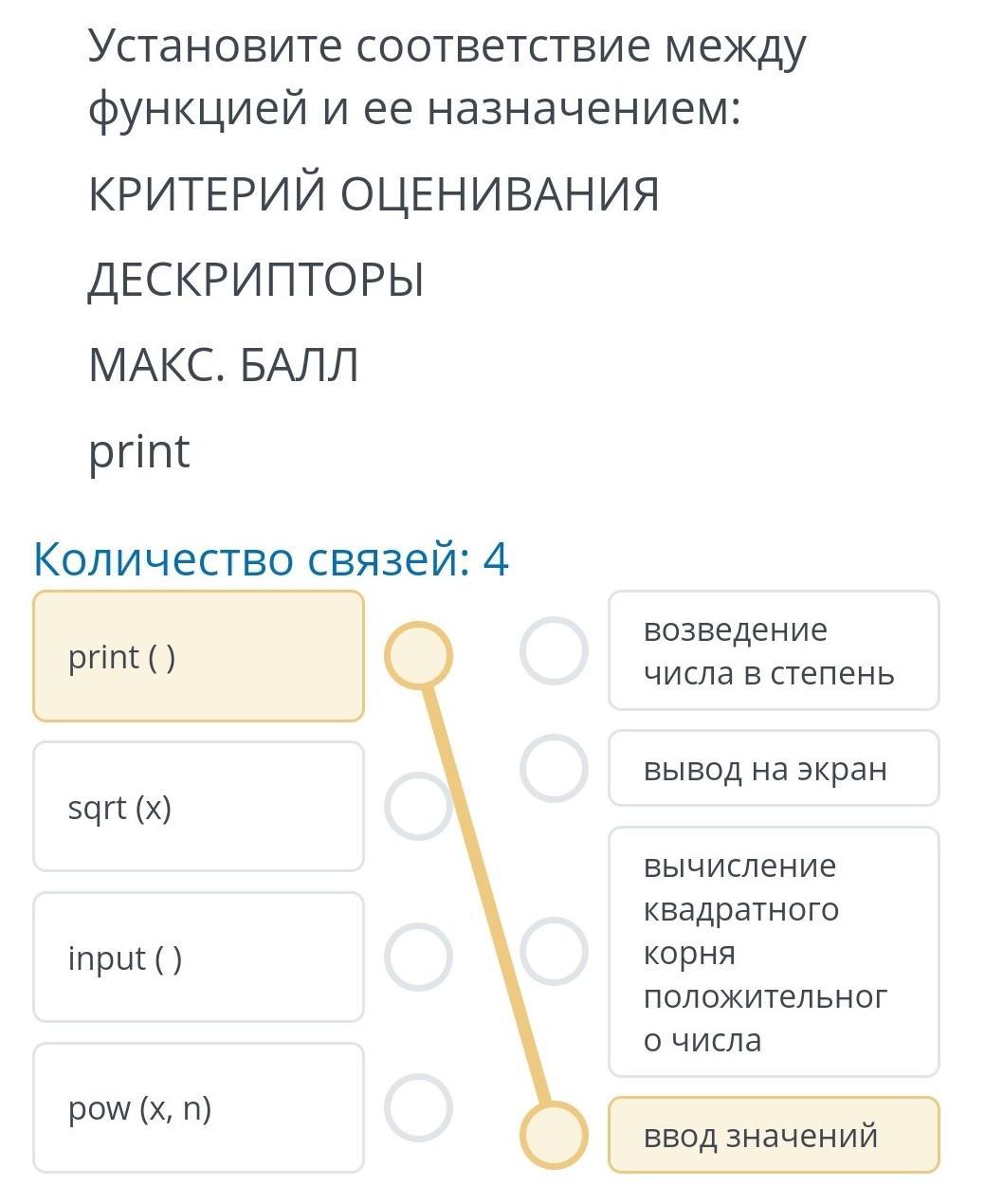 Установите соответствие между функцией и ее назначением:

КРИТЕРИЙ ОЦЕНИВАНИЯ

ДЕСКРИПТОРЫ

МАКС. БАЛЛ

print

Количество связей: 4

print ( )

sqrt (x)

input ( )

pow (x, n)

возведение числа в степень

вывод на экран

вычисление квадратного корня положительного числа

ввод значений